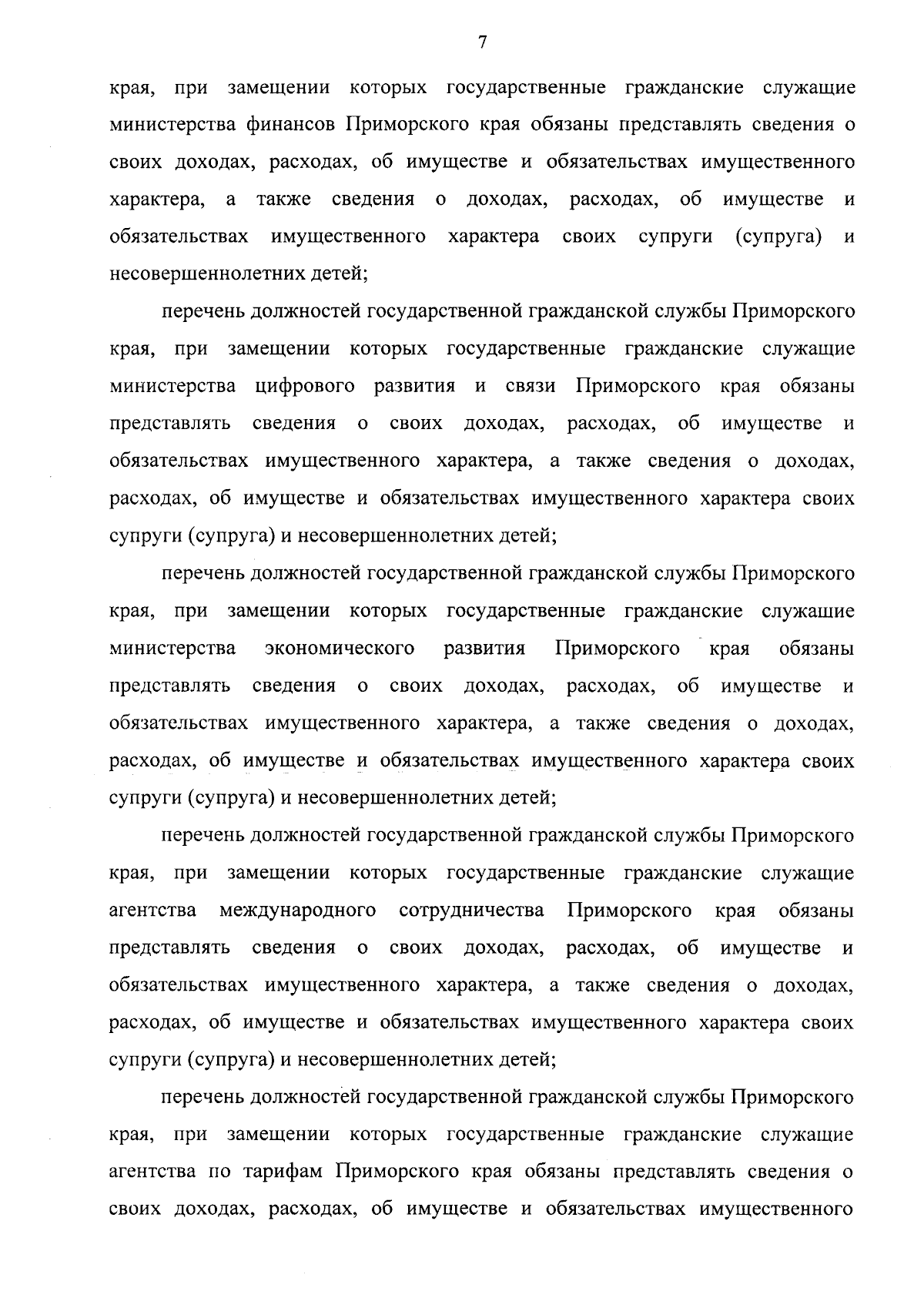 7

края, при замещении которых государственные гражданские служащие министерства финансов Приморского края обязаны представлять сведения о своих доходах, расходах, об имуществе и обязательствах имущественного характера, а также сведения о доходах, расходах, об имуществе и обязательствах имущественного характера своих супруги (супруга) и несовершеннолетних детей;

перечень должностей государственной гражданской службы Приморского края, при замещении которых государственные гражданские служащие министерства цифрового развития и связи Приморского края обязаны представлять сведения о своих доходах, расходах, об имуществе и обязательствах имущественного характера, а также сведения о доходах, расходах, об имуществе и обязательствах имущественного характера своих супруги (супруга) и несовершеннолетних детей;

перечень должностей государственной гражданской службы Приморского края, при замещении которых государственные гражданские служашие министерства экономического развития Приморского края обязаны представлять сведения о своих доходах, расходах, об имуществе и обязательствах имущественного характера, а также сведения о доходах, расходах, об имуществе и обязательствах имущественного характера своих супруги (супруга) и несовершеннолетних детей;

перечень должностей государственной гражданской службы Приморского края, при замещении которых государственные гражданские служащие агентства международного сотрудничества Приморского края обязаны представлять сведения о своих доходах, расходах, об имуществе и обязательствах имущественного характера, а также сведения о доходах, расходах, об имуществе и обязательствах имущественного характера своих супруги (супруга) и несовершеннолетних детей;

перечень должностей государственной гражданской службы Приморского края, при замещении которых государственные гражданские служащие агентства по тарифам Приморского края обязаны представлять сведения о своих доходах, расходах, об имуществе и обязательствах имущественного